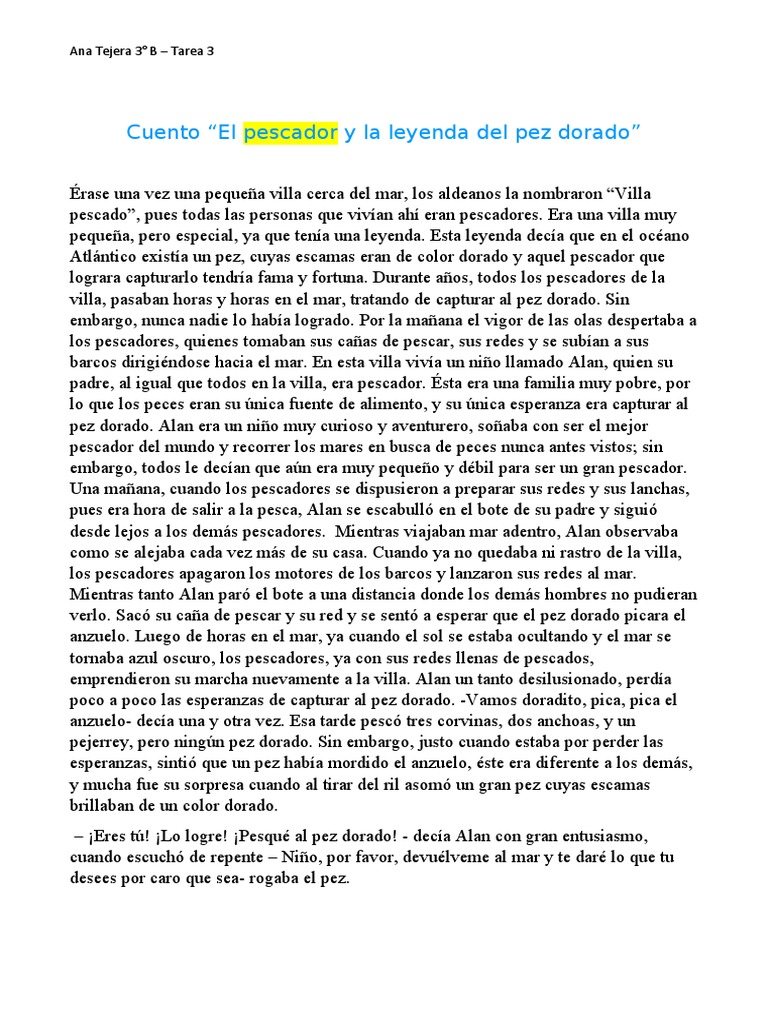 Ana Tejera 3° B – Tarea 3

Cuento “El pescador y la leyenda del pez dorado”

Érase una vez una pequeña villa cerca del mar, los aldeanos la nombraron “Villa pescado”, pues todas las personas que vivían ahí eran pescadores. Era una villa muy pequeña, pero especial, ya que tenía una leyenda. Esta leyenda decía que en el océano Atlántico existía un pez, cuyas escamas eran de color dorado y aquel pescador que lograra capturarlo tendría fama y fortuna. Durante años, todos los pescadores de la villa, pasaban horas y horas en el mar, tratando de capturar al pez dorado. Sin embargo, nunca nadie lo había logrado. Por la mañana el vigor de las olas despertaba a los pescadores, quienes tomaban sus cañas de pescar, sus redes y se subían a sus barcos dirigiéndose hacia el mar. En esta villa vivía un niño llamado Alan, quien su padre, al igual que todos en la villa, era pescador. Ésta era una familia muy pobre, por lo que los peces eran su única fuente de alimento, y su única esperanza era capturar al pez dorado. Alan era un niño muy curioso y aventurero, soñaba con ser el mejor pescador del mundo y recorrer los mares en busca de peces nunca antes vistos; sin embargo, todos le decían que aún era muy pequeño y débil para ser un gran pescador. Una mañana, cuando los pescadores se dispusieron a preparar sus redes y sus lanchas, pues era hora de salir a la pesca, Alan se escabulló en el bote de su padre y siguió desde lejos a los demás pescadores. Mientras viajaban mar adentro, Alan observaba como se alejaba cada vez más de su casa. Cuando ya no quedaba ni rastro de la villa, los pescadores apagaron los motores de los barcos y lanzaron sus redes al mar. Mientras tanto Alan paró el bote a una distancia donde los demás hombres no pudieran verlo. Sacó su caña de pescar y su red y se sentó a esperar que el pez dorado picara el anzuelo. Luego de horas en el mar, ya cuando el sol se estaba ocultando y el mar se tornaba azul oscuro, los pescadores, ya con sus redes llenas de pescados, emprendieron su marcha nuevamente a la villa. Alan un tanto desilusionado, perdía poco a poco las esperanzas de capturar al pez dorado. -Vamos doradito, pica, pica el anzuelo- decía una y otra vez. Esa tarde pescó tres corvinas, dos anchoas, y un pejerrey, pero ningún pez dorado. Sin embargo, justo cuando estaba por perder las esperanzas, sintió que un pez había mordido el anzuelo, éste era diferente a los demás, y mucha fue su sorpresa cuando al tirar del ril asomó un gran pez cuyas escamas brillaban de un color dorado.

– ¡Eres tú! ¡Lo logre! ¡Pesqué al pez dorado! - decía Alan con gran entusiasmo, cuando escuchó de repente – Niño, por favor, devuélveme al mar y te daré lo que tu desees por caro que sea- rogaba el pez.